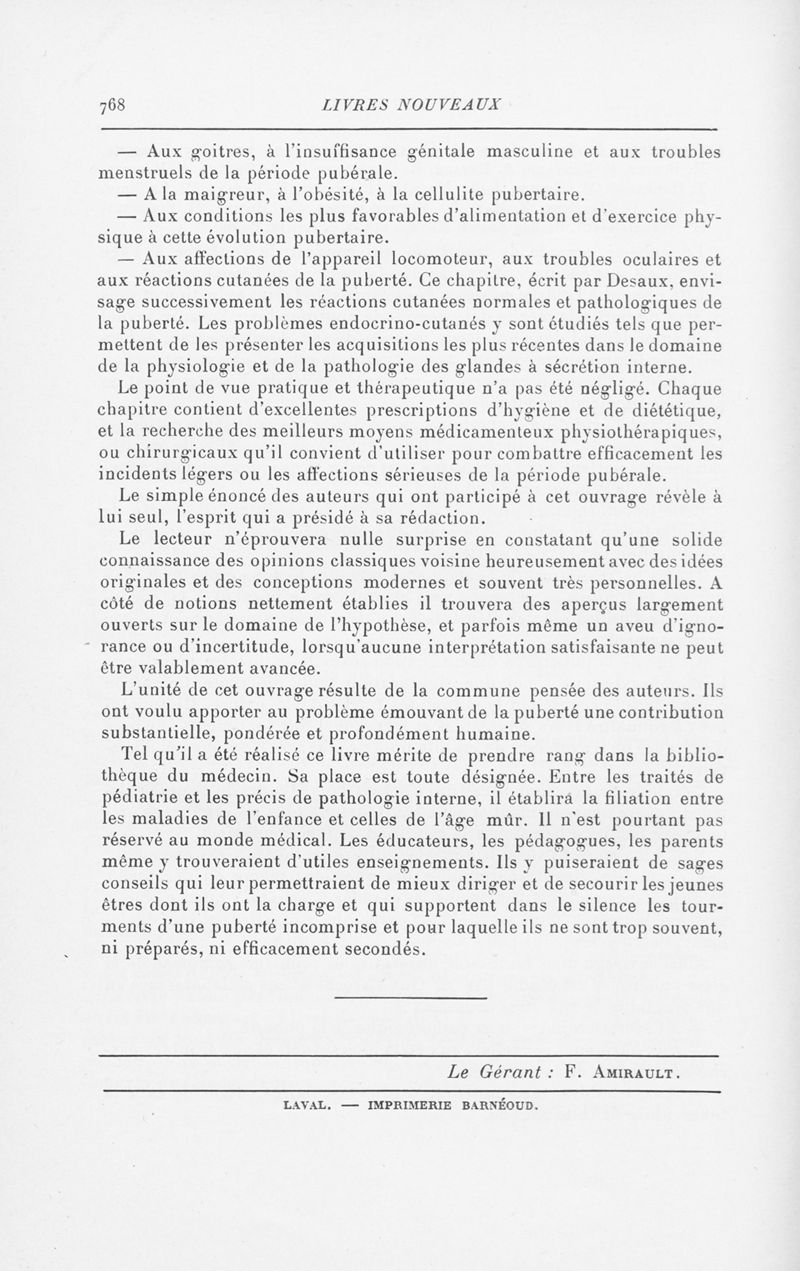 768 LIVRES NOUVEAUX

— Aux goitres, à l'insuffisance génitale masculine et aux troubles menstruels de la période pubérale.

— A la maigreur, à l'obésité, à la cellulite pubertaire.

— Aux conditions les plus favorables d'alimentation et d'exercice physique à cette évolution pubertaire.

— Aux affections de l'appareil locomoteur, aux troubles oculaires et aux réactions cutanées de la puberté. Ce chapitre, écrit par Desaux, envisage successivement les réactions cutanées normales et pathologiques de la puberté. Les problèmes endocrino-cutanés y sont étudiés tels que permettent de les présenter les acquisitions les plus récentes dans le domaine de la physiologie et de la pathologie des glandes à sécrétion interne.

Le point de vue pratique et thérapeutique n'a pas été négligé. Chaque chapitre contient d'excellentes prescriptions d'hygiène et de diététique, et la recherche des meilleurs moyens médicamenteux physiothérapiques, ou chirurgicaux qu'il convient d'utiliser pour combattre efficacement les incidents légers ou les affections sérieuses de la période pubérale.

Le simple énoncé des auteurs qui ont participé à cet ouvrage révèle à lui seul, l'esprit qui a présidé à sa rédaction.

Le lecteur n'éprouvera nulle surprise en constatant qu'une solide connaissance des opinions classiques voisine heureusement avec des idées originales et des conceptions modernes et souvent très personnelles. A côté de notions nettement établies il trouvera des aperçus largement ouverts sur le domaine de l'hypothèse, et parfois même un aveu d'ignorance ou d'incertitude, lorsqu'aucune interprétation satisfaisante ne peut être valablement avancée.

L'unité de cet ouvrage résulte de la commune pensée des auteurs. Ils ont voulu apporter au problème émouvant de la puberté une contribution substantielle, pondérée et profondément humaine.

Tel qu'il a été réalisé ce livre mérite de prendre rang dans la bibliothèque du médecin. Sa place est toute désignée. Entre les traités de pédiatrie et les précis de pathologie interne, il établira la filiation entre les maladies de l'enfance et celles de l'âge mûr. Il n'est pourtant pas réservé au monde médical. Les éducateurs, les pédagogues, les parents même y trouveraient d'utiles enseignements. Ils y puiseraient de sages conseils qui leur permettraient de mieux diriger et de secourir les jeunes êtres dont ils ont la charge et qui supportent dans le silence les tourments d'une puberté incomprise et pour laquelle ils ne sont trop souvent, ni préparés, ni efficacement secondés.

Le Gérant : F. AMIRAULT.

LAVAL. — IMPRIMERIE BARNÉOUD.